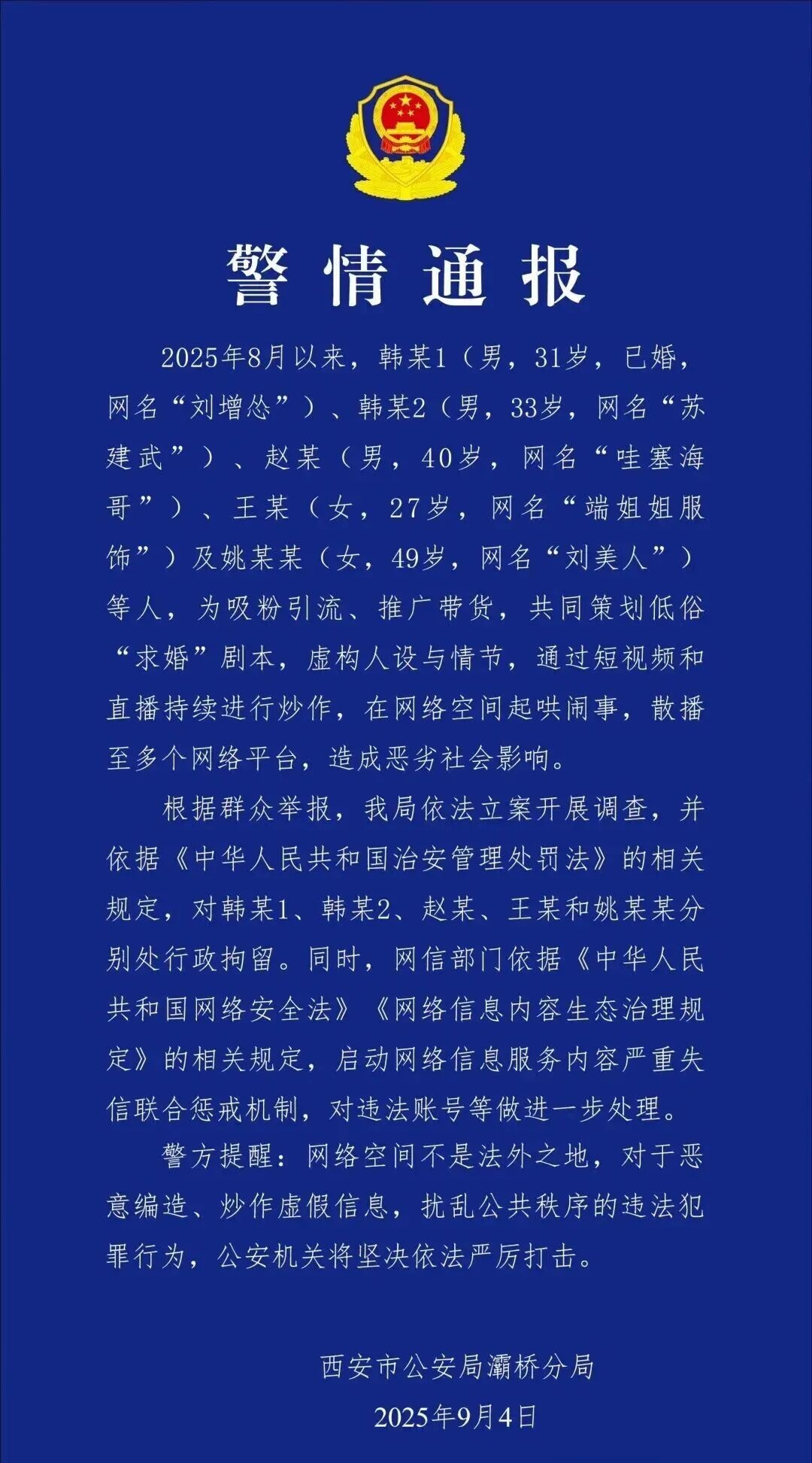 警情通报

2025年8月以来，韩某1（男，31岁，已婚，网名“刘增怂”）、韩某2（男，33岁，网名“苏建武”）、赵某（男，40岁，网名“哇塞海哥”）、王某（女，27岁，网名“端姐姐服饰”）及姚某某（女，49岁，网名“刘美人”）等人，为吸粉引流、推广带货，共同策划低俗“求婚”剧本，虚构人设与情节，通过短视频和直播持续进行炒作，在网络空间起哄闹事，散播至多个网络平台，造成恶劣社会影响。

根据群众举报，我局依法立案开展调查，并依据《中华人民共和国治安管理处罚法》的相关规定，对韩某1、韩某2、赵某、王某和姚某某分别处行政拘留。同时，网信部门依据《中华人民共和国网络安全法》《网络信息内容生态治理规定》的相关规定，启动网络信息服务内容严重失信联合惩戒机制，对违法账号等做进一步处理。

警方提醒：网络空间不是法外之地，对于恶意编造、炒作虚假信息，扰乱公共秩序的违法犯罪行为，公安机关将坚决依法严厉打击。

西安市公安局灞桥分局
2025年9月4日